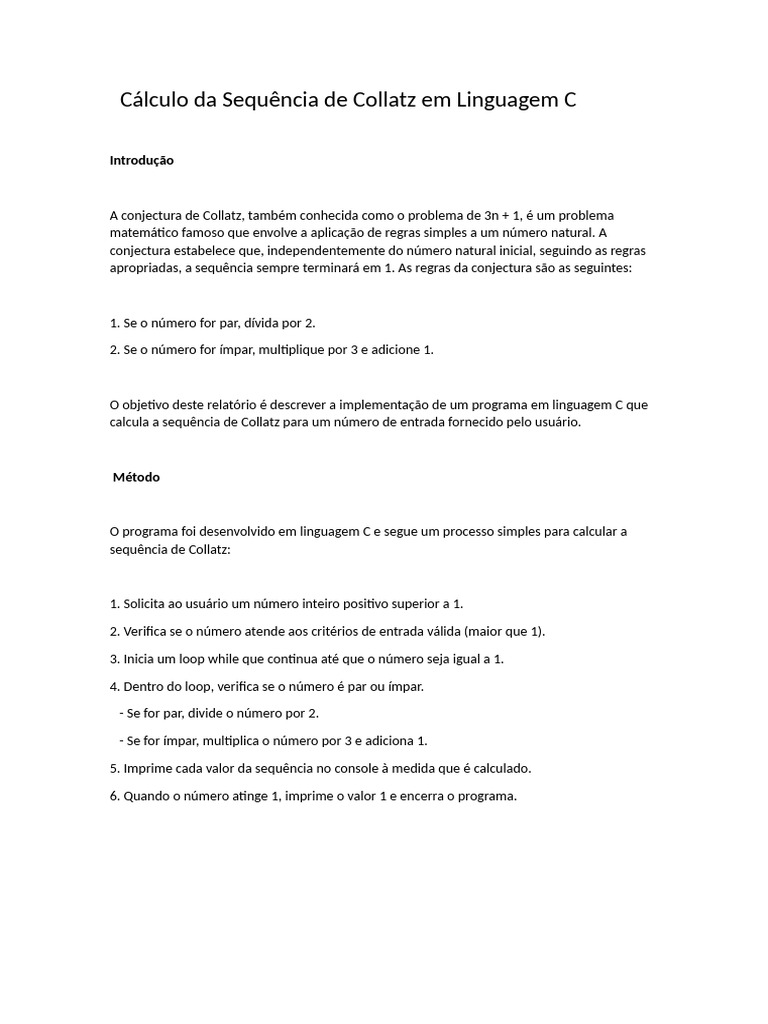 Cálculo da Sequência de Collatz em Linguagem C

Introdução

A conjectura de Collatz, também conhecida como o problema de 3n + 1, é um problema matemático famoso que envolve a aplicação de regras simples a um número natural. A conjectura estabelece que, independentemente do número natural inicial, seguindo as regras apropriadas, a sequência sempre terminará em 1. As regras da conjectura são as seguintes:

1. Se o número for par, divida por 2.

2. Se o número for ímpar, multiplique por 3 e adicione 1.

O objetivo deste relatório é descrever a implementação de um programa em linguagem C que calcula a sequência de Collatz para um número de entrada fornecido pelo usuário.

Método

O programa foi desenvolvido em linguagem C e segue um processo simples para calcular a sequência de Collatz:

1. Solicita ao usuário um número inteiro positivo superior a 1.

2. Verifica se o número atende aos critérios de entrada válida (maior que 1).

3. Inicia um loop while que continua até que o número seja igual a 1.

4. Dentro do loop, verifica se o número é par ou ímpar.

- Se for par, divide o número por 2.

- Se for ímpar, multiplica o número por 3 e adiciona 1.

5. Imprime cada valor da sequência no console à medida que é calculado.

6. Quando o número atinge 1, imprime o valor 1 e encerra o programa.